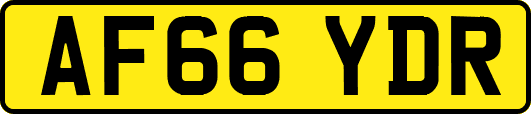 AF66 YDR